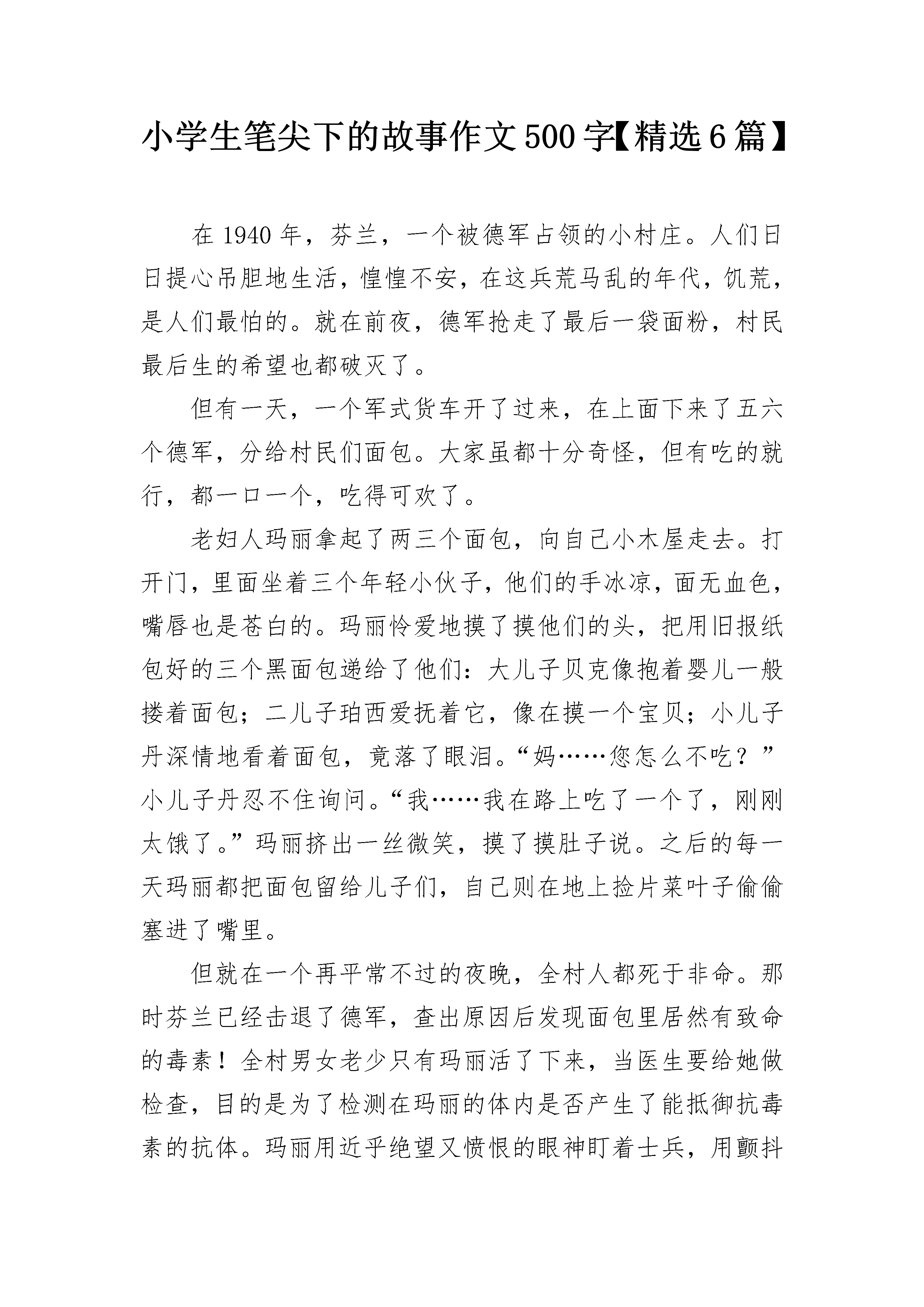 小学生笔尖下的故事作文500字【精选6篇】

在1940年，芬兰，一个被德军占领的小村庄。人们日日提心吊胆地生活，惶惶不安，在这兵荒马乱的年代，饥荒，是人们最怕的。就在前夜，德军抢走了最后一袋面粉，村民最后生的希望也都破灭了。

但有一天，一个军式货车开了过来，在上面下来了五六个德军，分给村民们面包。大家虽都十分奇怪，但有吃的就行，都一口一个，吃得可欢了。

老妇人玛丽拿起了两三个面包，向自己小木屋走去。打开门，里面坐着三个年轻小伙子，他们的手冰凉，面无血色，嘴唇也是苍白的。玛丽怜爱地摸了摸他们的头，把用旧报纸包好的三个黑面包递给了他们：大儿子贝克像抱着婴儿一般搂着面包；二儿子珀西爱抚着它，像在摸一个宝贝；小儿子丹深情地看着面包，竟落了眼泪。“妈……您怎么不吃？”小儿子丹忍不住询问。“我……我在路上吃了一个了，刚刚太饿了。”玛丽挤出一丝微笑，摸了摸肚子说。之后的每一天玛丽都把面包留给儿子们，自己则在地上捡片菜叶子偷偷塞进了嘴里。

但就在一个再平常不过的夜晚，全村人都死于非命。那时芬兰已经击退了德军，查出原因后发现面包里居然有致命的毒素！全村男女老少只有玛丽活了下来，当医生要给她做检查，目的是为了检测在玛丽的体内是否产生了能抵御抗毒素的抗体。玛丽用近乎绝望又愤恨的眼神盯着士兵，用颤抖